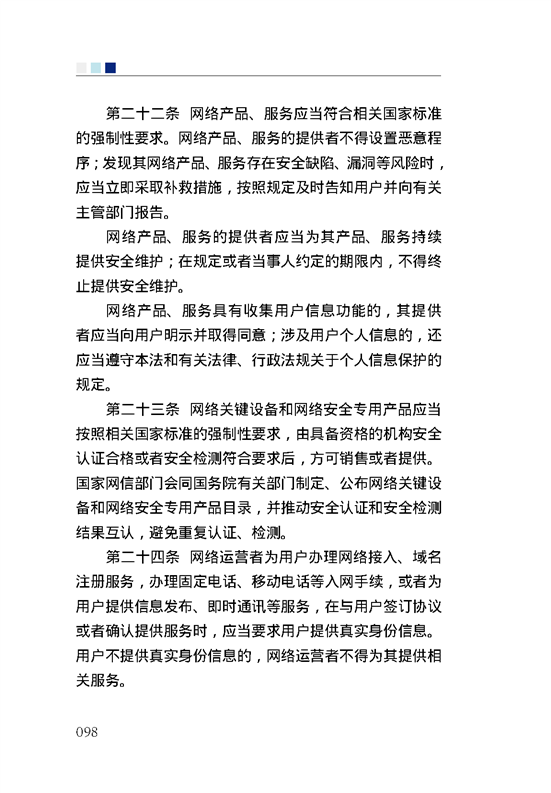 第二十二条　网络产品、服务应当符合相关国家标准的强制性要求。网络产品、服务的提供者不得设置恶意程序；发现其网络产品、服务存在安全缺陷、漏洞等风险时，应当立即采取补救措施，按照规定及时告知用户并向有关主管部门报告。

网络产品、服务的提供者应当为其产品、服务持续提供安全维护；在规定或者当事人约定的期限内，不得终止提供安全维护。

网络产品、服务具有收集用户信息功能的，其提供者应当向用户明示并取得同意；涉及用户个人信息的，还应当遵守本法和有关法律、行政法规关于个人信息保护的规定。

第二十三条　网络关键设备和网络安全专用产品应当按照相关国家标准的强制性要求，由具备资格的机构安全认证合格或者安全检测符合要求后，方可销售或者提供。国家网信部门会同国务院有关部门制定、公布网络关键设备和网络安全专用产品目录，并推动安全认证和安全检测结果互认，避免重复认证、检测。

第二十四条　网络运营者为用户办理网络接入、域名注册服务，办理固定电话、移动电话等入网手续，或者为用户提供信息发布、即时通讯等服务，在与用户签订协议或者确认提供服务时，应当要求用户提供真实身份信息。用户不提供真实身份信息的，网络运营者不得为其提供相关服务。

098